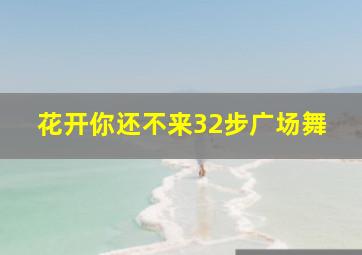 花开你还不来32步广场舞